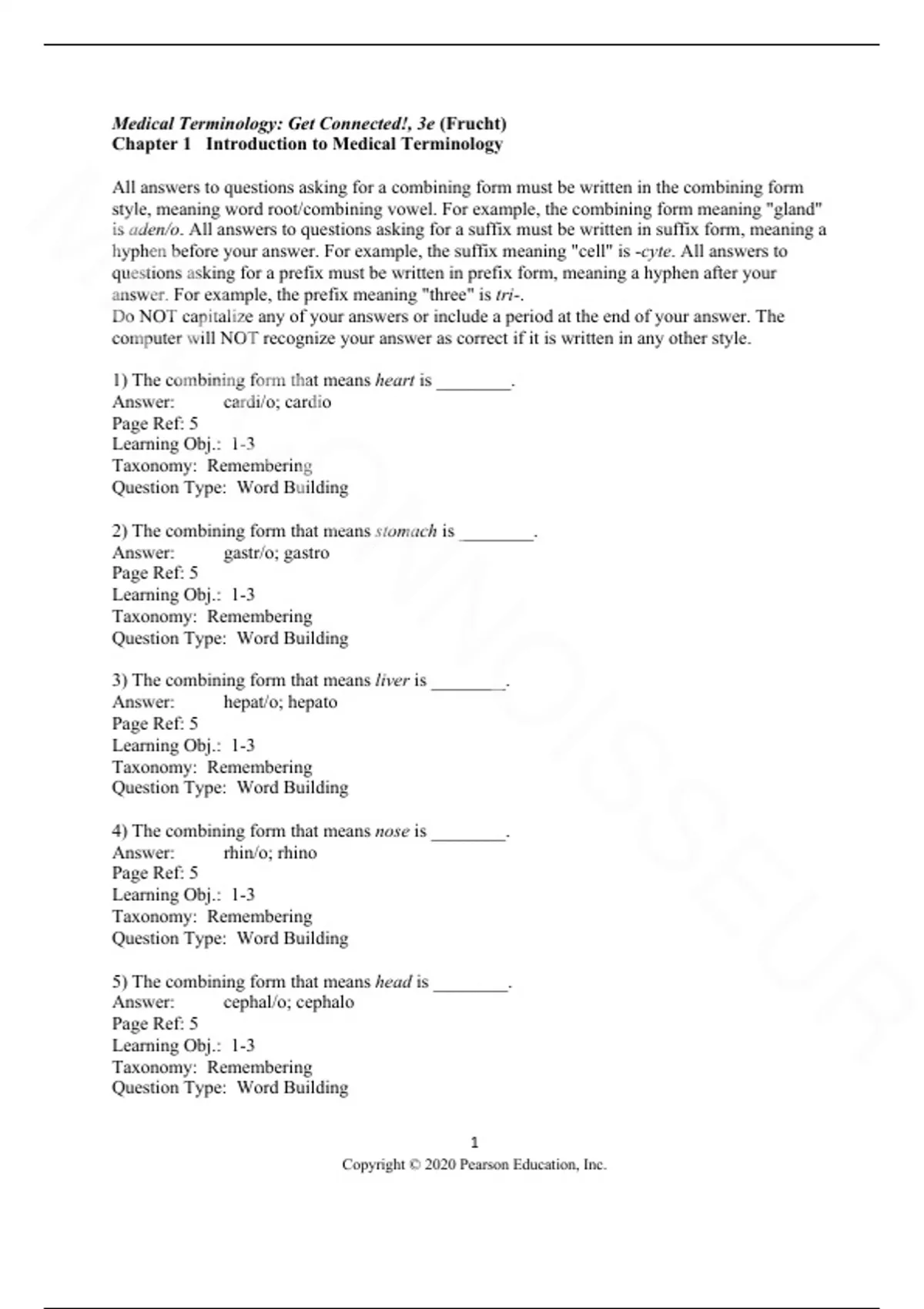 Medical Terminology: Get Connected!, 3e (Frucht)
Chapter 1 Introduction to Medical Terminology

All answers to questions asking for a combining form must be written in the combining form style, meaning word root/combining vowel. For example, the combining form meaning "gland" is aden/o. All answers to questions asking for a suffix must be written in suffix form, meaning a hyphen before your answer. For example, the suffix meaning "cell" is -cyte. All answers to questions asking for a prefix must be written in prefix form, meaning a hyphen after your answer. For example, the prefix meaning "three" is tri-.
Do NOT capitalize any of your answers or include a period at the end of your answer. The computer will NOT recognize your answer as correct if it is written in any other style.

1) The combining form that means heart is ________.
Answer: cardi/o; cardio
Page Ref: 5
Learning Obj.: 1-3
Taxonomy: Remembering
Question Type: Word Building

2) The combining form that means stomach is ________.
Answer: gastr/o; gastro
Page Ref: 5
Learning Obj.: 1-3
Taxonomy: Remembering
Question Type: Word Building

3) The combining form that means liver is ________.
Answer: hepat/o; hepato
Page Ref: 5
Learning Obj.: 1-3
Taxonomy: Remembering
Question Type: Word Building

4) The combining form that means nose is ________.
Answer: rhin/o; rhino
Page Ref: 5
Learning Obj.: 1-3
Taxonomy: Remembering
Question Type: Word Building

5) The combining form that means head is ________.
Answer: cephal/o; cephalo
Page Ref: 5
Learning Obj.: 1-3
Taxonomy: Remembering
Question Type: Word Building

1
Copyright © 2020 Pearson Education, Inc.